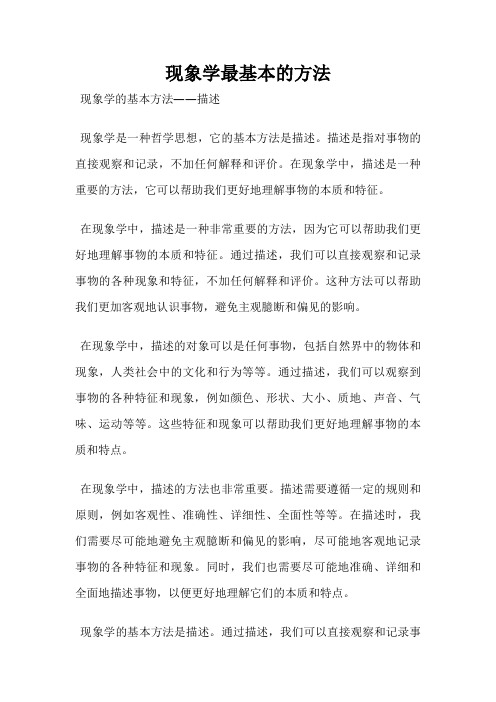 现象学最基本的方法

现象学的基本方法——描述

现象学是一种哲学思想，它的基本方法是描述。描述是指对事物的直接观察和记录，不加任何解释和评价。在现象学中，描述是一种重要的方法，它可以帮助我们更好地理解事物的本质和特征。

在现象学中，描述是一种非常重要的方法，因为它可以帮助我们更好地理解事物的本质和特征。通过描述，我们可以直接观察和记录事物的各种现象和特征，不加任何解释和评价。这种方法可以帮助我们更加客观地认识事物，避免主观臆断和偏见的影响。

在现象学中，描述的对象可以是任何事物，包括自然界中的物体和现象，人类社会中的文化和行为等等。通过描述，我们可以观察到事物的各种特征和现象，例如颜色、形状、大小、质地、声音、气味、运动等等。这些特征和现象可以帮助我们更好地理解事物的本质和特点。

在现象学中，描述的方法也非常重要。描述需要遵循一定的规则和原则，例如客观性、准确性、详细性、全面性等等。在描述时，我们需要尽可能地避免主观臆断和偏见的影响，尽可能地客观地记录事物的各种特征和现象。同时，我们也需要尽可能地准确、详细和全面地描述事物，以便更好地理解它们的本质和特点。

现象学的基本方法是描述。通过描述，我们可以直接观察和记录事